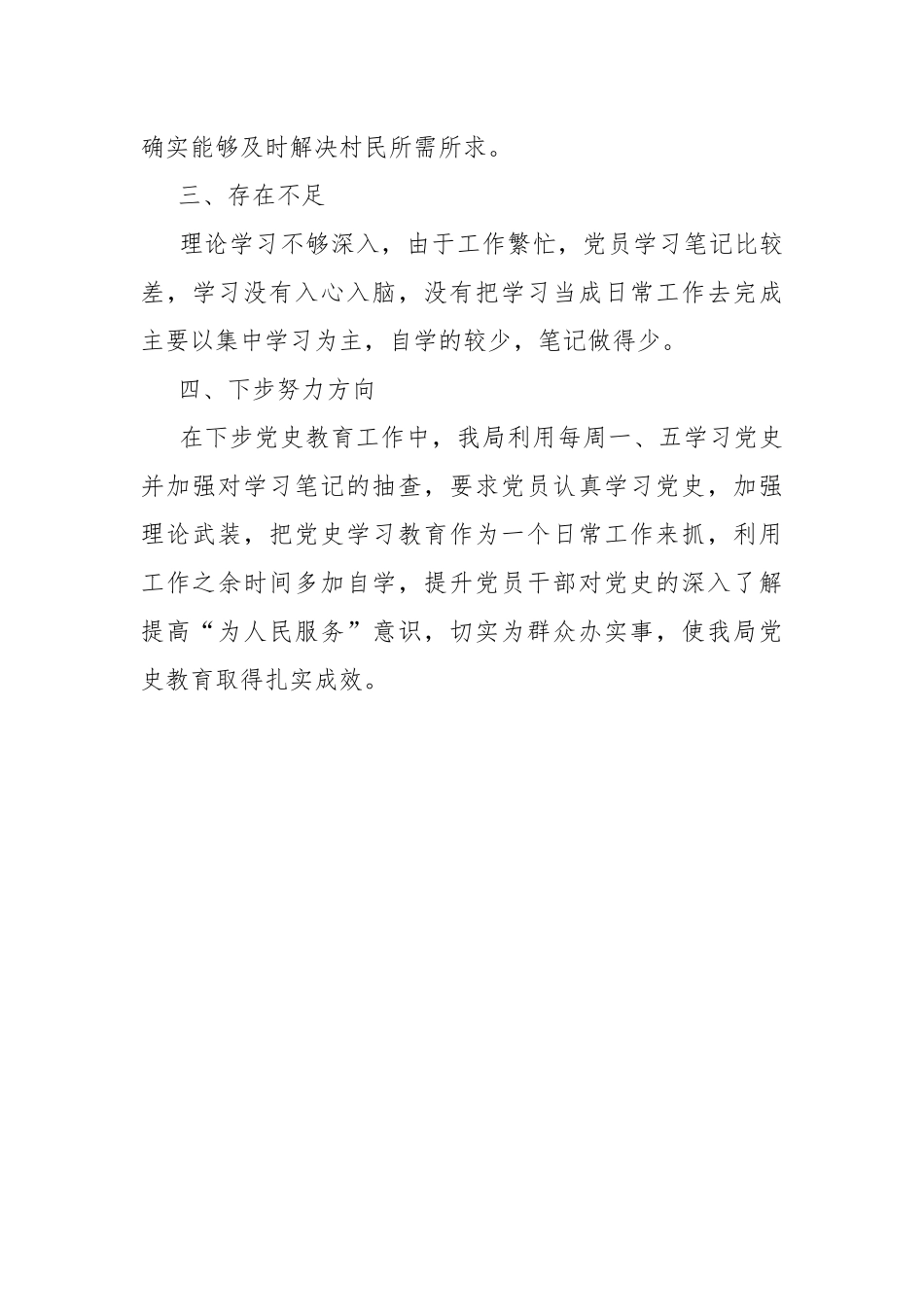 确实能够及时解决村民所需所求。

三、存在不足

理论学习不够深入，由于工作繁忙，党员学习笔记比较差，学习没有入心入脑，没有把学习当成日常工作去完成主要以集中学习为主，自学的较少，笔记做得少。

四、下步努力方向

在下步党史教育工作中，我局利用每周一、五学习党史并加强对学习笔记的抽查，要求党员认真学习党史，加强理论武装，把党史学习教育作为一个日常工作来抓，利用工作之余时间多加自学，提升党员干部对党史的深入了解提高“为人民服务”意识，切实为群众办实事，使我局党史教育取得扎实成效。